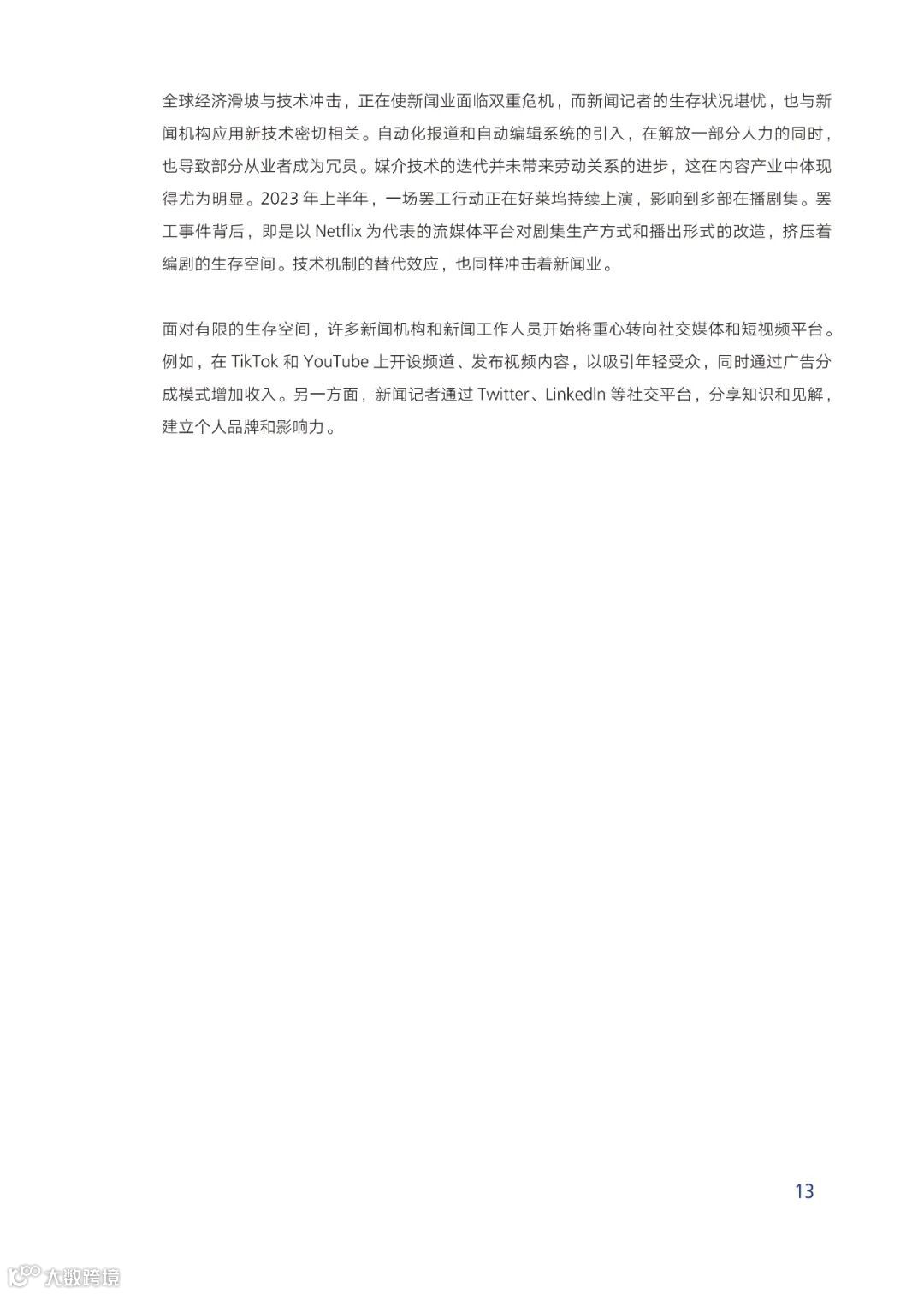 全球经济滑坡与技术冲击，正在使新闻业面临双重危机，而新闻记者的生存状况堪忧，也与新闻机构应用新技术密切相关。自动化报道和自动编辑系统的引入，在解放一部分人力的同时，也导致部分从业者成为冗员。媒介技术的迭代并未带来劳动关系的进步，这在内容产业中体现得尤为明显。2023 年上半年，一场罢工行动正在好莱坞持续上演，影响到多部在播剧集。罢工事件背后，即是以 Netflix 为代表的流媒体平台对剧集生产方式和播出形式的改造，挤压着编剧的生存空间。技术机制的替代效应，也同样冲击着新闻业。

面对有限的生存空间，许多新闻机构和新闻工作人员开始将重心转向社交媒体和短视频平台。例如，在 TikTok 和 YouTube 上开设频道、发布视频内容，以吸引年轻受众，同时通过广告分成模式增加收入。另一方面，新闻记者通过 Twitter、LinkedIn 等社交平台，分享知识和见解，建立个人品牌和影响力。

13

大数跨境